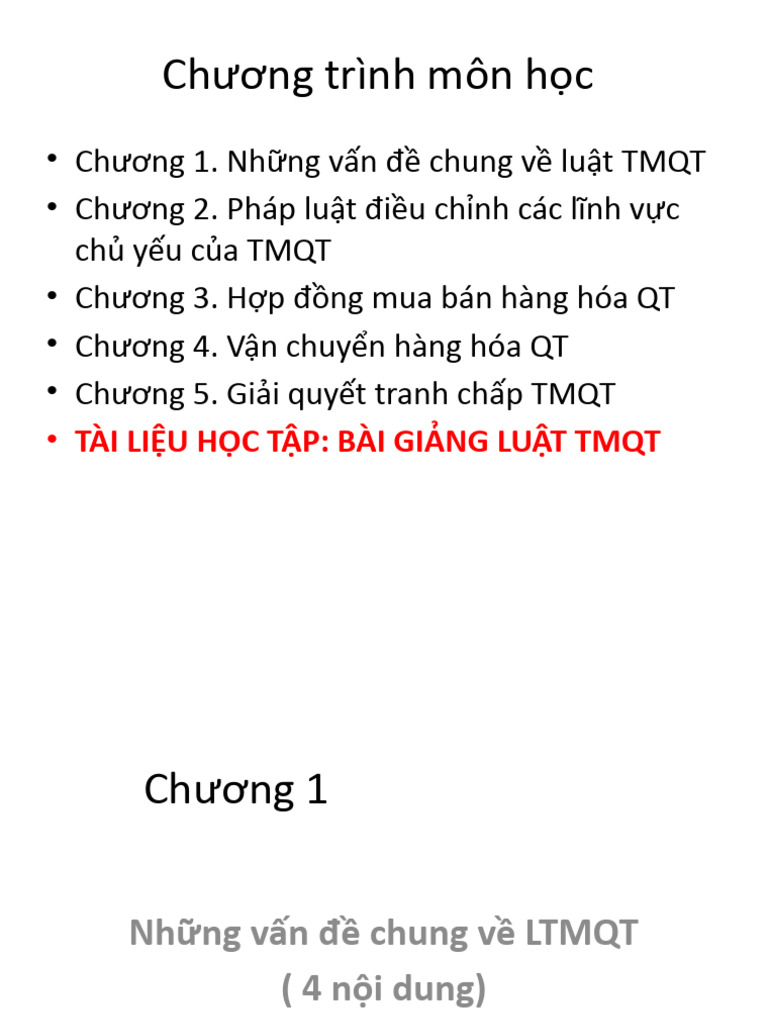 Chương trình môn học

• Chương 1. Những vấn đề chung về luật TMQT
• Chương 2. Pháp luật điều chỉnh các lĩnh vực chủ yếu của TMQT
• Chương 3. Hợp đồng mua bán hàng hóa QT
• Chương 4. Vận chuyển hàng hóa QT
• Chương 5. Giải quyết tranh chấp TMQT
• TÀI LIỆU HỌC TẬP: BÀI GIẢNG LUẬT TMQT

Chương 1

Những vấn đề chung về LTMQT
( 4 nội dung)